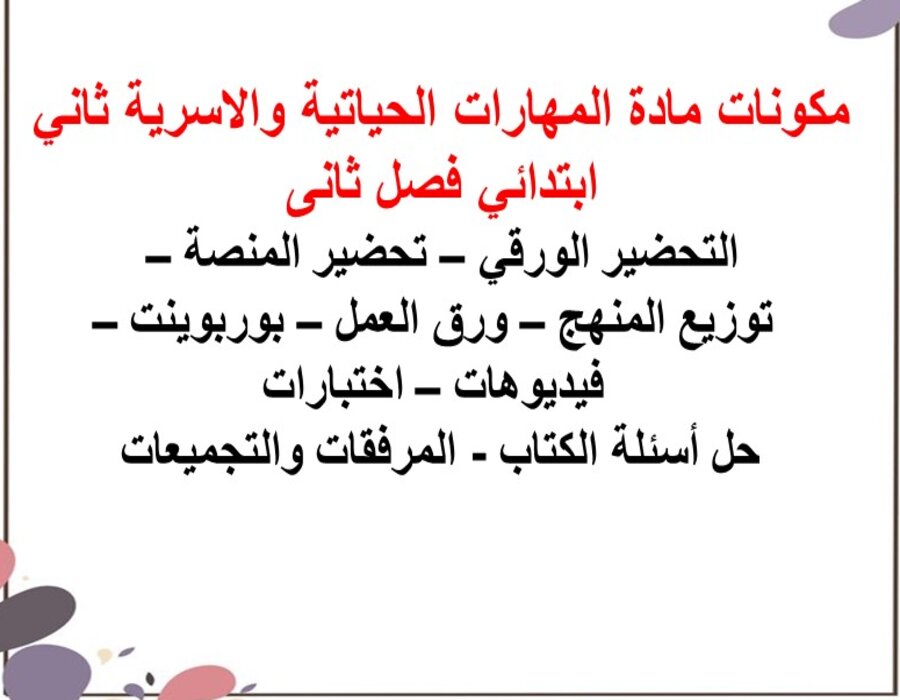 مكونات مادة المهارات الحياتية والاسرية ثاني ابتدائي فصل ثانى

التحضير الورقي – تحضير المنصة – توزيع المنهج – ورق العمل – بوربوينت – فيديوهات – اختبارات

حل أسئلة الكتاب - المرفقات والتجميعات